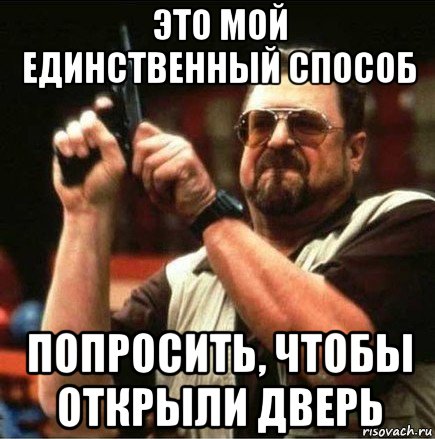 ЭТО МОЙ ЕДИНСТВЕННЫЙ СПОСОБ

ПОПРОСИТЬ, ЧТОБЫ ОТКРЫЛИ ДВЕРЬ

risovach.ru